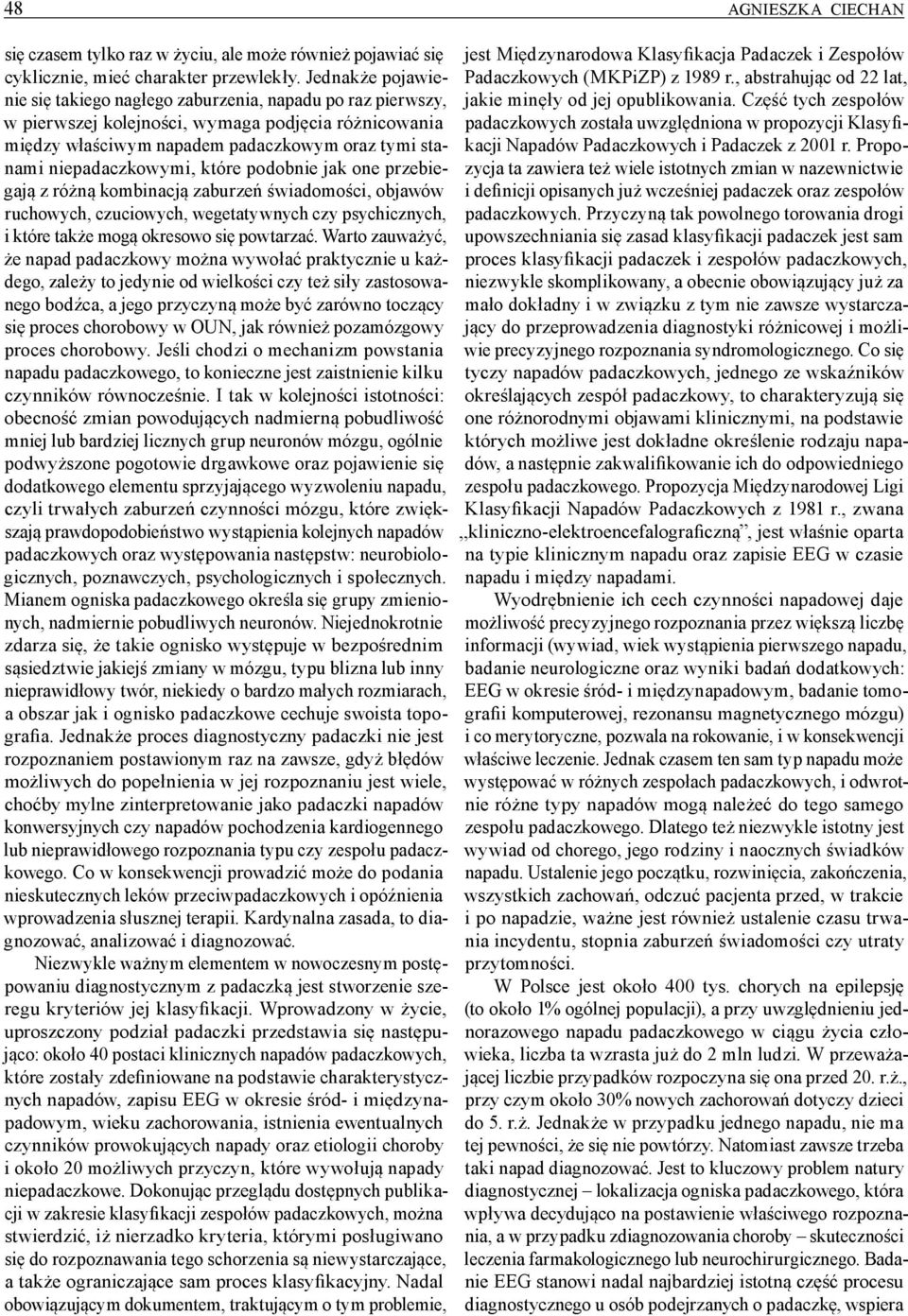 48 AGNIESZKA CIECHAN

się czasem tylko raz w życiu, ale może również pojawiać się cyklicznie, mieć charakter przewlekły. Jednakże pojawienie się takiego nagłego zaburzenia, napadu po raz pierwszy, w pierwszej kolejności, wymaga podjęcia różnicowania między właściwym napadem padaczkowym oraz tymi stanami niepadaczkowymi, które podobnie jak one przebiegają z różną kombinacją zaburzeń świadomości, objawów ruchowych, czuciowych, wegetatywnych czy psychicznych, i które także mogą okresowo się powtarzać. Warto zauważyć, że napad padaczkowy można wywołać praktycznie u każdego, zależy to jedynie od wielkości czy też siły zastosowanego bodźca, a jego przyczyną może być zarówno toczący się proces chorobowy w OUN, jak również pozamózgowy proces chorobowy. Jeśli chodzi o mechanizm powstania napadu padaczkowego, to konieczne jest zaistnienie kilku czynników równocześnie. I tak w kolejności istotności: obecność zmian powodujących nadmierną pobudliwość mniej lub bardziej licznych grup neuronów mózgu, ogólnie podwyższone pogotowie drgawkowe oraz pojawienie się dodatkowego elementu sprzyjającego wyzwoleniu napadu, czyli trwałych zaburzeń czynności mózgu, które zwiększają prawdopodobieństwo wystąpienia kolejnych napadów padaczkowych oraz występowania następstw: neurobiologicznych, poznawczych, psychologicznych i społecznych. Mianem ogniska padaczkowego określa się grupy zmienionych, nadmiernie pobudliwych neuronów. Niejednokrotnie zdarza się, że takie ognisko występuje w bezpośrednim sąsiedztwie jakiejś zmiany w mózgu, typu blizna lub inny nieprawidłowy twór, niekiedy o bardzo małych rozmiarach, a obszar jak i ognisko padaczkowe cechuje swoista topografia. Jednakże proces diagnostyczny padaczki nie jest rozpoznaniem postawionym raz na zawsze, gdyż błędów możliwych do popełnienia w jej rozpoznaniu jest wiele, choćby mylne zinterpretowanie jako padaczki napadów konwersyjnych czy napadów pochodzenia kardiogennego lub nieprawidłowego rozpoznania typu czy zespołu padaczkowego. Co w konsekwencji prowadzić może do podania nieskutecznych leków przeciwpadaczkowych i opóźnienia wprowadzenia słusznej terapii. Kardynalna zasada, to diagnozować, analizować i diagnozować.

Niezwykle ważnym elementem w nowoczesnym postępowaniu diagnostycznym z padaczką jest stworzenie szeregu kryteriów jej klasyfikacji. Wprowadzony w życie, uproszczony podział padaczki przedstawia się następująco: około 40 postaci klinicznych napadów padaczkowych, które zostały zdefiniowane na podstawie charakterystycznych napadów, zapisu EEG w okresie śród- i międzynapadowym, wieku zachorowania, istnienia ewentualnych czynników prowokujących napady oraz etiologii choroby i około 20 możliwych przyczyn, które wywołują napady niepadaczkowe. Dokonując przeglądu dostępnych publikacji w zakresie klasyfikacji zespołów padaczkowych, można stwierdzić, iż nierzadko kryteria, którymi posługiwano się do rozpoznawania tego schorzenia są niewystarczające, a także ograniczające sam proces klasyfikacyjny. Nadal obowiązującym dokumentem, traktującym o tym problemie, jest Międzynarodowa Klasyfikacja Padaczek i Zespołów Padaczkowych (MKPiZP) z 1989 r., abstrahując od 22 lat, jakie minęły od jej opublikowania. Część tych zespołów padaczkowych została uwzględniona w propozycji Klasyfikacji Napadów Padaczkowych i Padaczek z 2001 r. Propozycja ta zawiera też wiele istotnych zmian w nazewnictwie i definicji opisanych już wcześniej padaczek oraz zespołów padaczkowych. Przyczyną tak powolnego torowania drogi upowszechniania się zasad klasyfikacji padaczek jest sam proces klasyfikacji padaczek i zespołów padaczkowych, niezwykle skomplikowany, a obecnie obowiązujący już za mało dokładny i w związku z tym nie zawsze wystarczający do przeprowadzenia diagnostyki różnicowej i możliwie precyzyjnego rozpoznania syndromologicznego. Co się tyczy napadów padaczkowych, jednego ze wskaźników określających zespół padaczkowy, to charakteryzują się one różnorodnymi objawami klinicznymi, na podstawie których możliwe jest dokładne określenie rodzaju napadów, a następnie zakwalifikowanie ich do odpowiedniego zespołu padaczkowego. Propozycja Międzynarodowej Ligi Klasyfikacji Napadów Padaczkowych z 1981 r., zwana „kliniczno-elektroencefalograficzną”, jest właśnie oparta na typie klinicznym napadu oraz zapisie EEG w czasie napadu i między napadami.

Wyodrębnienie ich cech czynności napadowej daje możliwość precyzyjnego rozpoznania przez większą liczbę informacji (wywiad, wiek wystąpienia pierwszego napadu, badanie neurologiczne oraz wyniki badań dodatkowych: EEG w okresie śród- i międzynapadowym, badanie tomografii komputerowej, rezonansu magnetycznego mózgu) i co merytoryczne, pozwala na rokowanie, i w konsekwencji właściwe leczenie. Jednak czasem ten sam typ napadu może występować w różnych zespołach padaczkowych, i odwrotnie różne typy napadów mogą należeć do tego samego zespołu padaczkowego. Dlatego też niezwykle istotny jest wywiad od chorego, jego rodziny i naocznych świadków napadu. Ustalenie jego początku, rozwinięcia, zakończenia, wszystkich zachowań, odczuć pacjenta przed, w trakcie i po napadzie, ważne jest również ustalenie czasu trwania incydentu, stopnia zaburzeń świadomości czy utraty przytomności.

W Polsce jest około 400 tys. chorych na epilepsję (to około 1% ogólnej populacji), a przy uwzględnieniu jednorazowego napadu padaczkowego w ciągu życia człowieka, liczba ta wzrasta już do 2 mln ludzi. W przeważającej liczbie przypadków rozpoczyna się ona przed 20. r.ż., przy czym około 30% nowych zachorowań dotyczy dzieci do 5. r.ż. Jednakże w przypadku jednego napadu, nie ma tej pewności, że się nie powtórzy. Natomiast zawsze trzeba taki napad diagnozować. Jest to kluczowy problem natury diagnostycznej – lokalizacja ogniska padaczkowego, która wpływa decydująco na postawienie właściwego rozpoznania, a w przypadku zdiagnozowania choroby – skuteczności leczenia farmakologicznego lub neurochirurgicznego. Badanie EEG stanowi nadal najbardziej istotną część procesu diagnostycznego u osób podejrzanych o padaczkę, wspiera